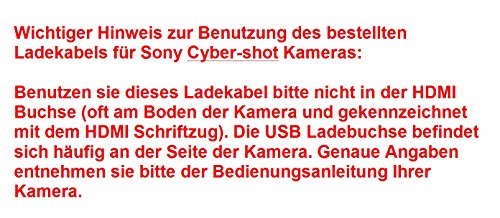 Wichtiger Hinweis zur Benutzung des bestellten Ladekabels für Sony Cyber-shot Kameras:

Benutzen sie dieses Ladekabel bitte nicht in der HDMI Buchse (oft am Boden der Kamera und gekennzeichnet mit dem HDMI Schriftzug). Die USB Ladebuchse befindet sich häufig an der Seite der Kamera. Genaue Angaben entnehmen sie bitte der Bedienungsanleitung Ihrer Kamera.